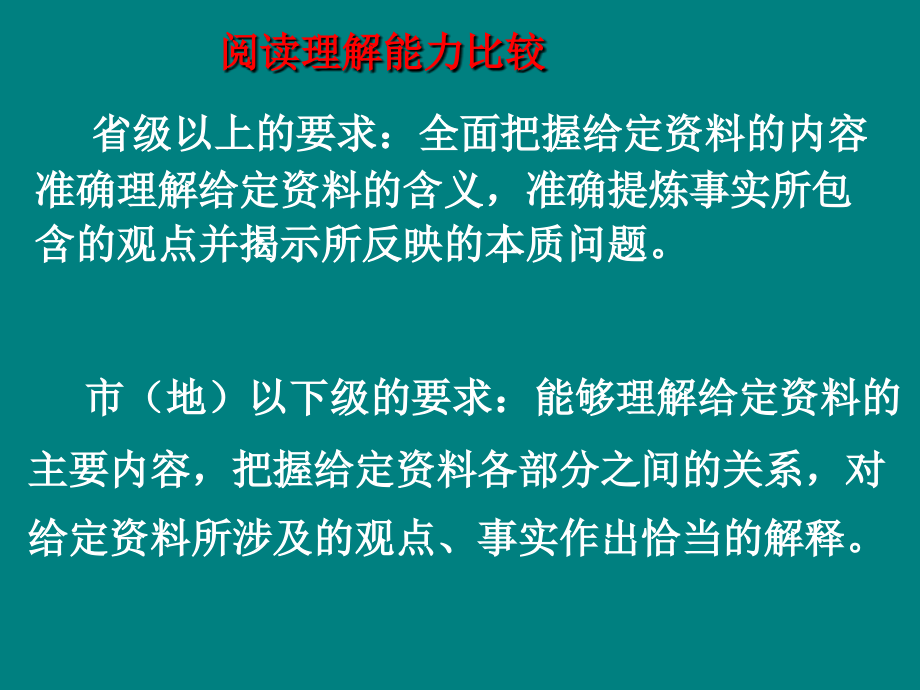 阅读理解能力比较

省级以上的要求：全面把握给定资料的内容准确理解给定资料的含义，准确提炼事实所包含的观点并揭示所反映的本质问题。

市（地）以下级的要求：能够理解给定资料的主要内容，把握给定资料各部分之间的关系，对给定资料所涉及的观点、事实作出恰当的解释。